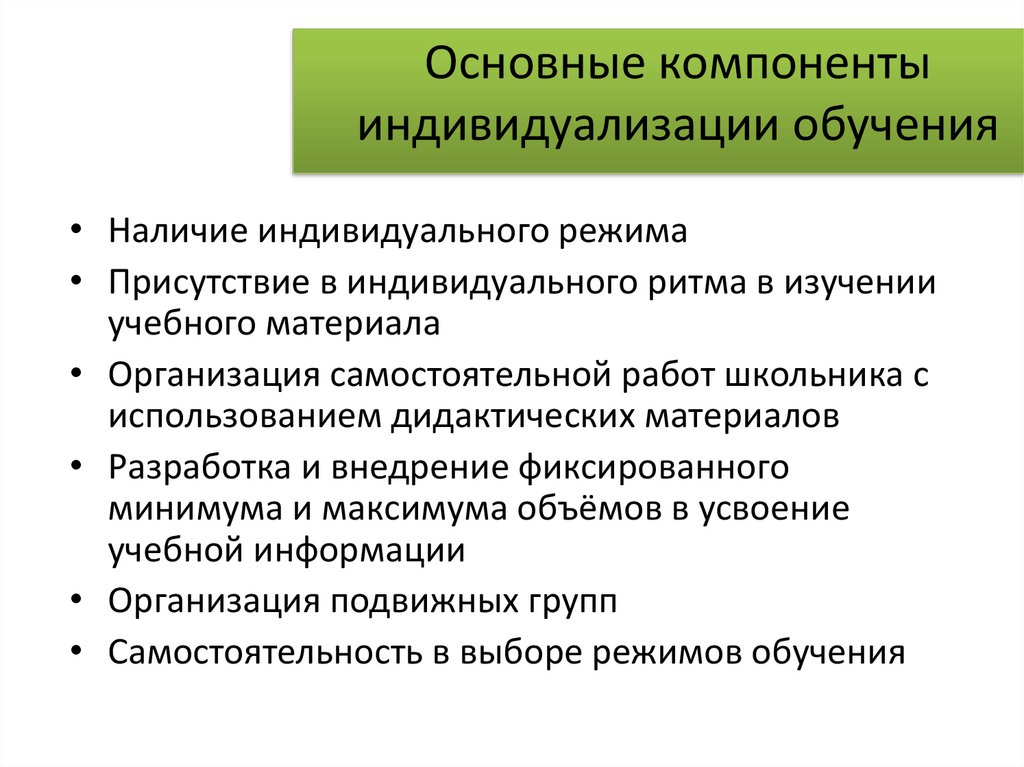 Основные компоненты индивидуализации обучения

• Наличие индивидуального режима
• Присутствие в индивидуального ритма в изучении учебного материала
• Организация самостоятельной работ школьника с использованием дидактических материалов
• Разработка и внедрение фиксированного минимума и максимума объёмов в усвоение учебной информации
• Организация подвижных групп
• Самостоятельность в выборе режимов обучения